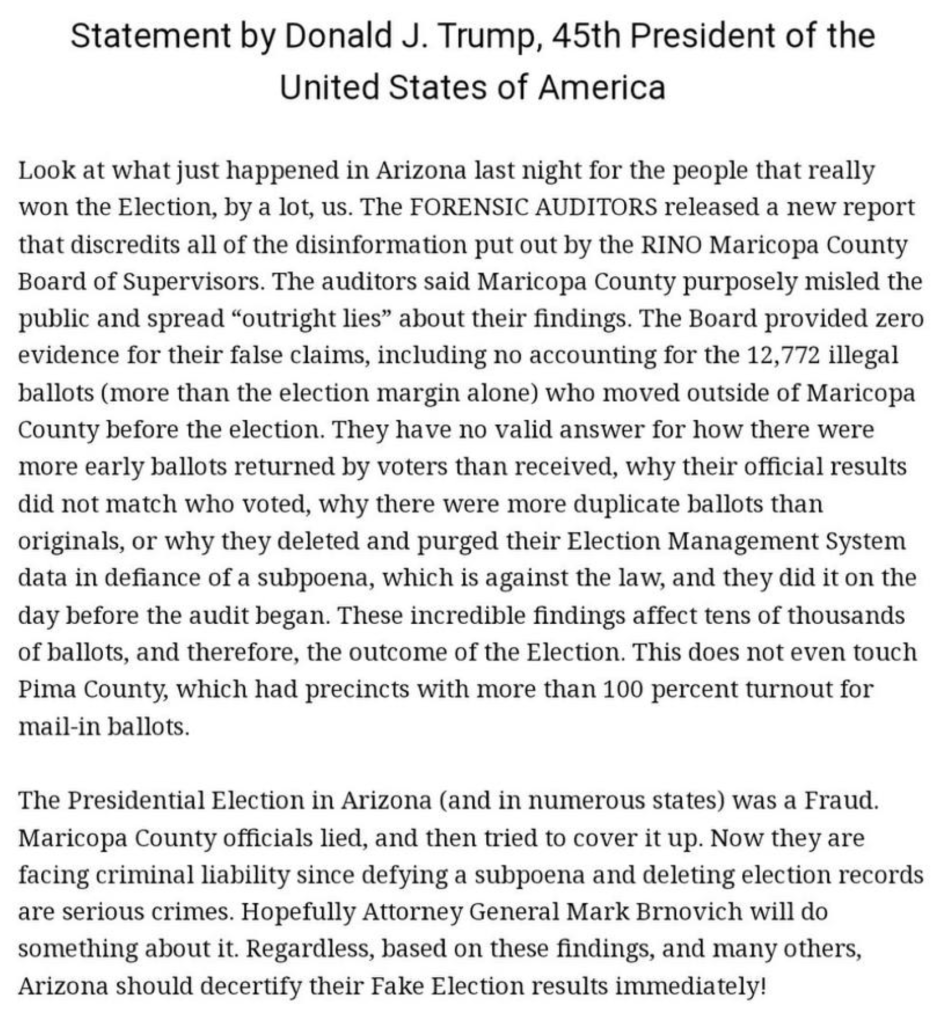 Statement by Donald J. Trump, 45th President of the United States of America

Look at what just happened in Arizona last night for the people that really won the Election, by a lot, us. The FORENSIC AUDITORS released a new report that discredits all of the disinformation put out by the RINO Maricopa County Board of Supervisors. The auditors said Maricopa County purposely misled the public and spread “outright lies” about their findings. The Board provided zero evidence for their false claims, including no accounting for the 12,772 illegal ballots (more than the election margin alone) who moved outside of Maricopa County before the election. They have no valid answer for how there were more early ballots returned by voters than received, why their official results did not match who voted, why there were more duplicate ballots than originals, or why they deleted and purged their Election Management System data in defiance of a subpoena, which is against the law, and they did it on the day before the audit began. These incredible findings affect tens of thousands of ballots, and therefore, the outcome of the Election. This does not even touch Pima County, which had precincts with more than 100 percent turnout for mail-in ballots.

The Presidential Election in Arizona (and in numerous states) was a Fraud. Maricopa County officials lied, and then tried to cover it up. Now they are facing criminal liability since defying a subpoena and deleting election records are serious crimes. Hopefully Attorney General Mark Brnovich will do something about it. Regardless, based on these findings, and many others, Arizona should decertify their Fake Election results immediately!